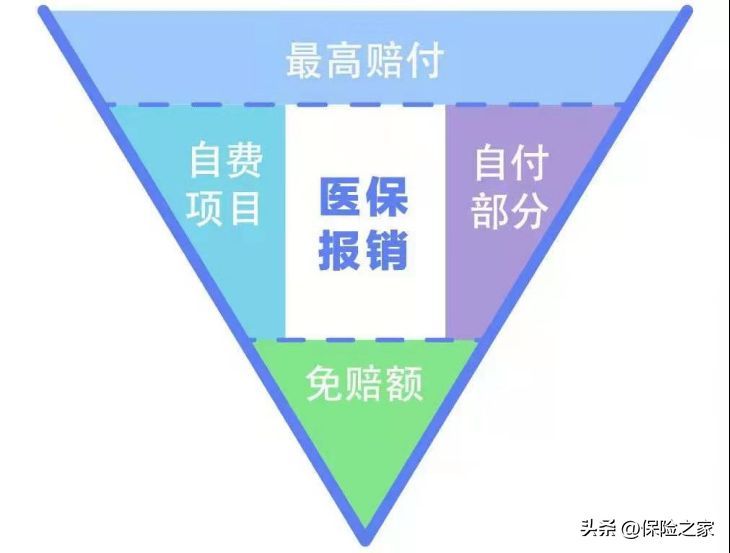 最高赔付

自费项目

医保报销

自付部分

免赔额

头条 @保险之家